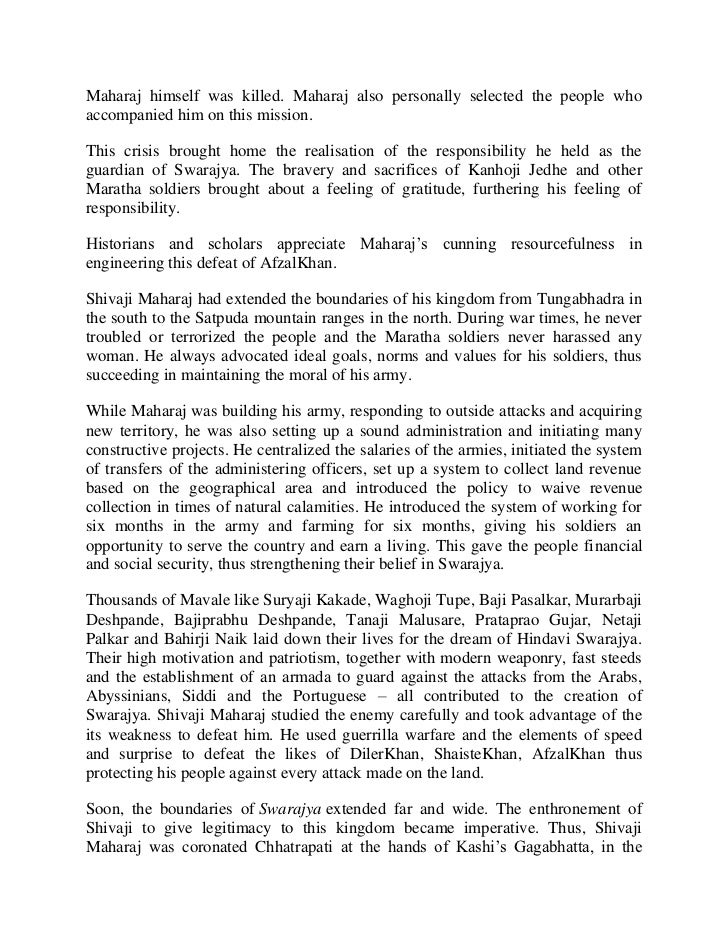 Maharaj himself was killed. Maharaj also personally selected the people who accompanied him on this mission.

This crisis brought home the realisation of the responsibility he held as the guardian of Swarajya. The bravery and sacrifices of Kanhoji Jedhe and other Maratha soldiers brought about a feeling of gratitude, furthering his feeling of responsibility.

Historians and scholars appreciate Maharaj's cunning resourcefulness in engineering this defeat of AfzalKhan.

Shivaji Maharaj had extended the boundaries of his kingdom from Tungabhadra in the south to the Satpuda mountain ranges in the north. During war times, he never troubled or terrorized the people and the Maratha soldiers never harassed any woman. He always advocated ideal goals, norms and values for his soldiers, thus succeeding in maintaining the moral of his army.

While Maharaj was building his army, responding to outside attacks and acquiring new territory, he was also setting up a sound administration and initiating many constructive projects. He centralized the salaries of the armies, initiated the system of transfers of the administering officers, set up a system to collect land revenue based on the geographical area and introduced the policy to waive revenue collection in times of natural calamities. He introduced the system of working for six months in the army and farming for six months, giving his soldiers an opportunity to serve the country and earn a living. This gave the people financial and social security, thus strengthening their belief in Swarajya.

Thousands of Mavale like Suryaji Kakade, Waghoji Tupe, Baji Pasalkar, Murarbaji Deshpande, Bajiprabhu Deshpande, Tanaji Malusare, Prataprao Gujar, Netaji Palkar and Bahirji Naik laid down their lives for the dream of Hindavi Swarajya. Their high motivation and patriotism, together with modern weaponry, fast steeds and the establishment of an armada to guard against the attacks from the Arabs, Abyssinians, Siddi and the Portuguese – all contributed to the creation of Swarajya. Shivaji Maharaj studied the enemy carefully and took advantage of the its weakness to defeat him. He used guerrilla warfare and the elements of speed and surprise to defeat the likes of DilerKhan, ShaisteKhan, AfzalKhan thus protecting his people against every attack made on the land.

Soon, the boundaries of Swarajya extended far and wide. The enthronement of Shivaji to give legitimacy to this kingdom became imperative. Thus, Shivaji Maharaj was coronated Chhatrapati at the hands of Kashi's Gagabhatta, in the